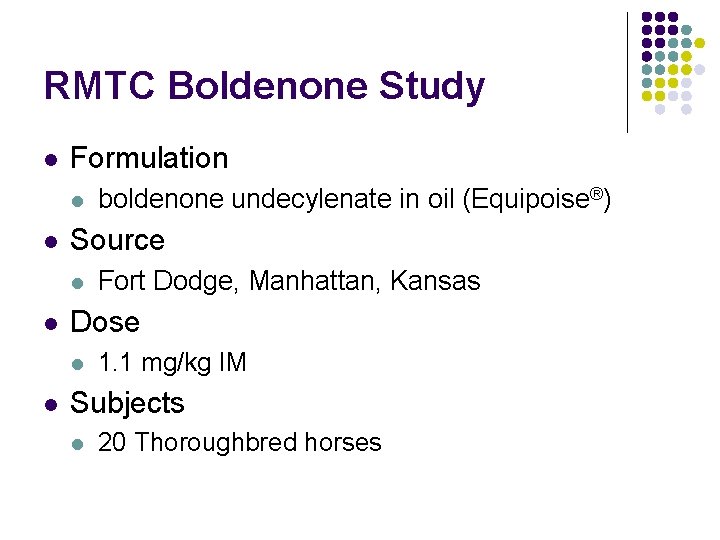 RMTC Boldenone Study

• Formulation
• boldenone undecylenate in oil (Equipoise®)
• Source
• Fort Dodge, Manhattan, Kansas
• Dose
• 1.1 mg/kg IM
• Subjects
• 20 Thoroughbred horses